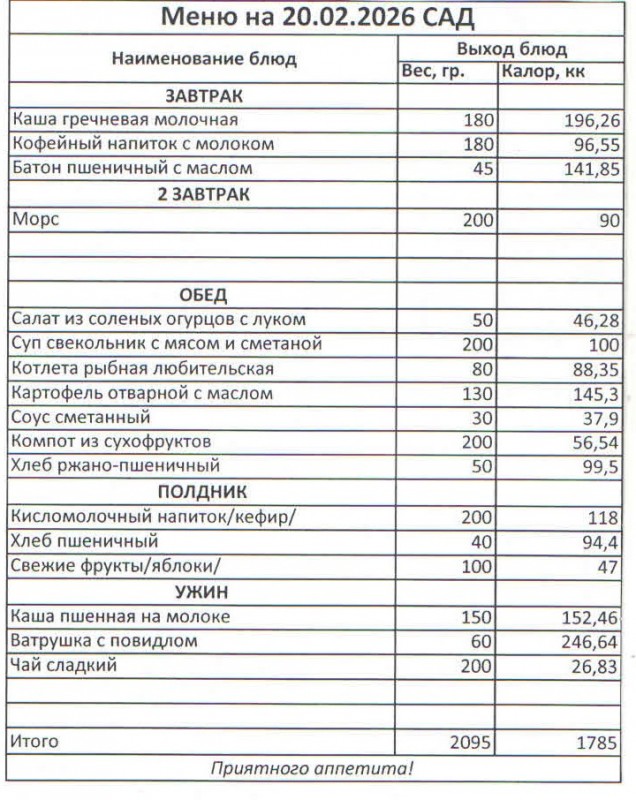 Меню на 20.02.2026 САД

| Наименование блюд | Выход блюд | |
|---|---|---|
| | Вес, гр. | Калор, кк |
| ЗАВТРАК | | |
| Каша гречневая молочная | 180 | 196,26 |
| Кофейный напиток с молоком | 180 | 96,55 |
| Батон пшеничный с маслом | 45 | 141,85 |
| 2 ЗАВТРАК | | |
| Морс | 200 | 90 |
| | | |
| | | |
| ОБЕД | | |
| Салат из соленых огурцов с луком | 50 | 46,28 |
| Суп свекольник с мясом и сметаной | 200 | 100 |
| Котлета рыбная любительская | 80 | 88,35 |
| Картофель отварной с маслом | 130 | 145,3 |
| Соус сметанный | 30 | 37,9 |
| Компот из сухофруктов | 200 | 56,54 |
| Хлеб ржано-пшеничный | 50 | 99,5 |
| ПОЛДНИК | | |
| Кисломолочный напиток/кефир/ | 200 | 118 |
| Хлеб пшеничный | 40 | 94,4 |
| Свежие фрукты/яблоки/ | 100 | 47 |
| УЖИН | | |
| Каша пшенная на молоке | 150 | 152,46 |
| Ватрушка с повидлом | 60 | 246,64 |
| Чай сладкий | 200 | 26,83 |
| | | |
| | | |
| Итого | 2095 | 1785 |

Приятного аппетита!